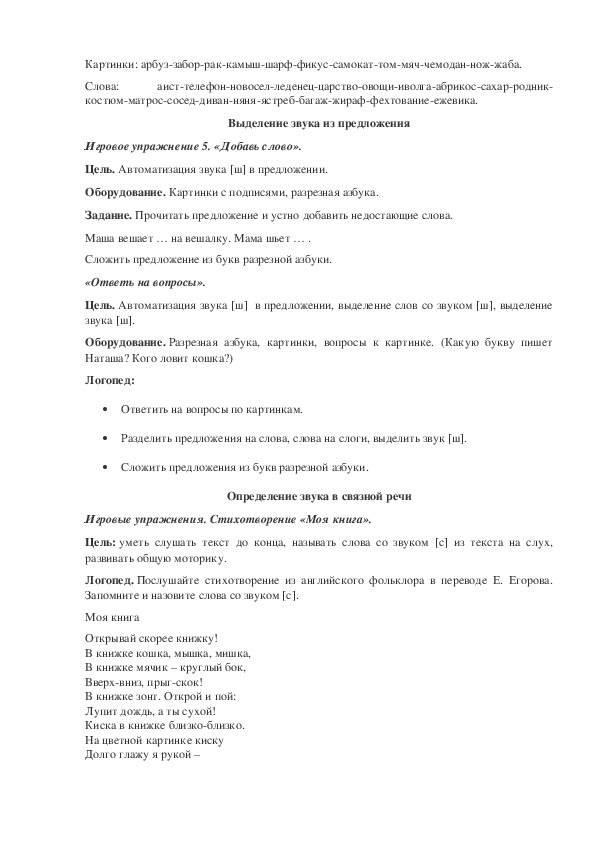 Картинки: арбуз-забор-рак-камыш-шарф-фикус-самокат-том-мяч-чемодан-нож-жаба.

Слова: аист-телефон-новосел-леденец-царство-овощи-иволга-абрикос-сахар-родник-костюм-матрос-сосед-диван-няня-ястреб-багаж-жираф-фехтование-ежевика.

Выделение звука из предложения

Игровое упражнение 5. «Добавь слово».

Цель. Автоматизация звука [ш] в предложении.

Оборудование. Картинки с подписями, разрезная азбука.

Задание. Прочитать предложение и устно добавить недостающие слова.

Маша вешает … на вешалку. Мама шьет … .

Сложить предложение из букв разрезной азбуки.

«Ответь на вопросы».

Цель. Автоматизация звука [ш] в предложении, выделение слов со звуком [ш], выделение звука [ш].

Оборудование. Разрезная азбука, картинки, вопросы к картинке. (Какую букву пишет Наташа? Кого ловит кошка?)

Логопед:

• Ответить на вопросы по картинкам.

• Разделить предложения на слова, слова на слоги, выделить звук [ш].

• Сложить предложения из букв разрезной азбуки.

Определение звука в связной речи

Игровые упражнения. Стихотворение «Моя книга».

Цель: уметь слушать текст до конца, называть слова со звуком [с] из текста на слух, развивать общую моторику.

Логопед. Послушайте стихотворение из английского фольклора в переводе Е. Егорова. Запомните и назовите слова со звуком [с].

Моя книга

Открывай скорее книжку!
В книжке кошка, мышка, мишка,
В книжке мячик – круглый бок,
Вверх-вниз, прыг-скок!
В книжке зонт. Открой и пой:
Лупит дождь, а ты сухой!
Киска в книжке близко-близко.
На цветной картинке киску
Долго глажу я рукой –